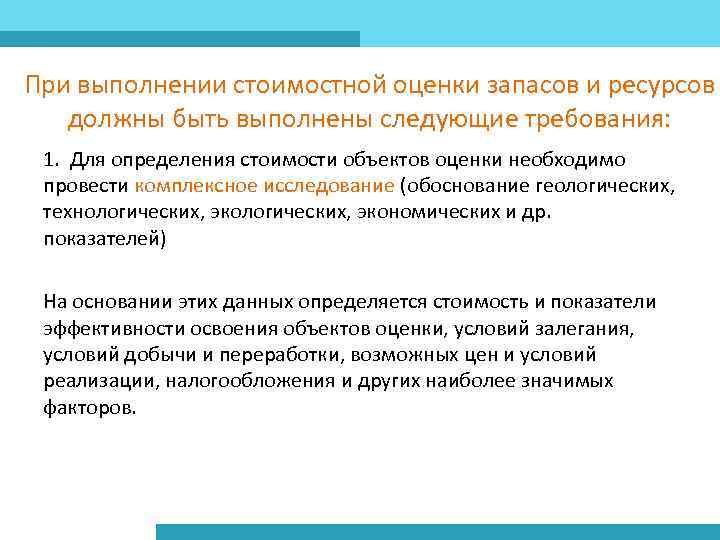 При выполнении стоимостной оценки запасов и ресурсов должны быть выполнены следующие требования:

1. Для определения стоимости объектов оценки необходимо провести комплексное исследование (обоснование геологических, технологических, экологических, экономических и др. показателей)

На основании этих данных определяется стоимость и показатели эффективности освоения объектов оценки, условий залегания, условий добычи и переработки, возможных цен и условий реализации, налогообложения и других наиболее значимых факторов.